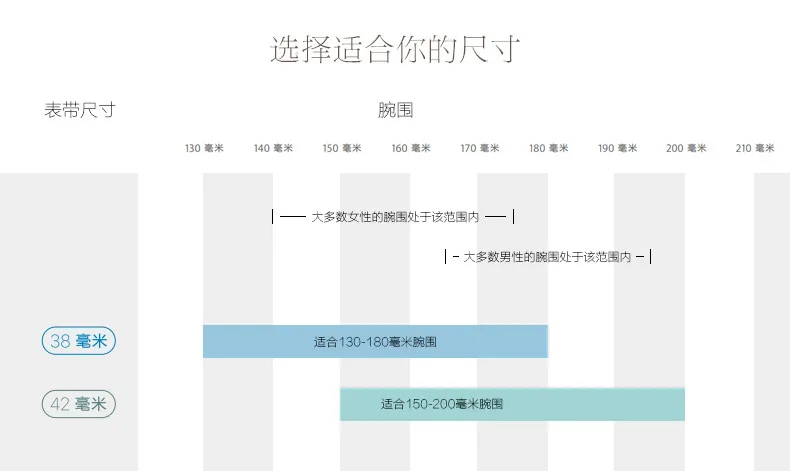 选择适合你的尺寸

表带尺寸

腕围

130 毫米 140 毫米 150 毫米 160 毫米 170 毫米 180 毫米 190 毫米 200 毫米 210 毫米

大多数女性的腕围处于该范围内

大多数男性的腕围处于该范围内

38 毫米

适合130-180毫米腕围

42 毫米

适合150-200毫米腕围